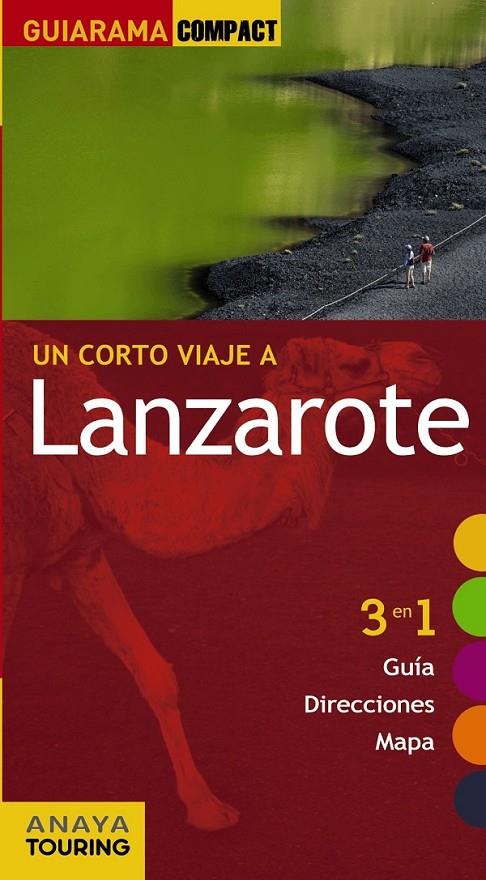 GUIARAMA COMPACT

UN CORTO VIAJE A
Lanzarote

3 en 1
Guía
Direcciones
Mapa

ANAYA
TOURING